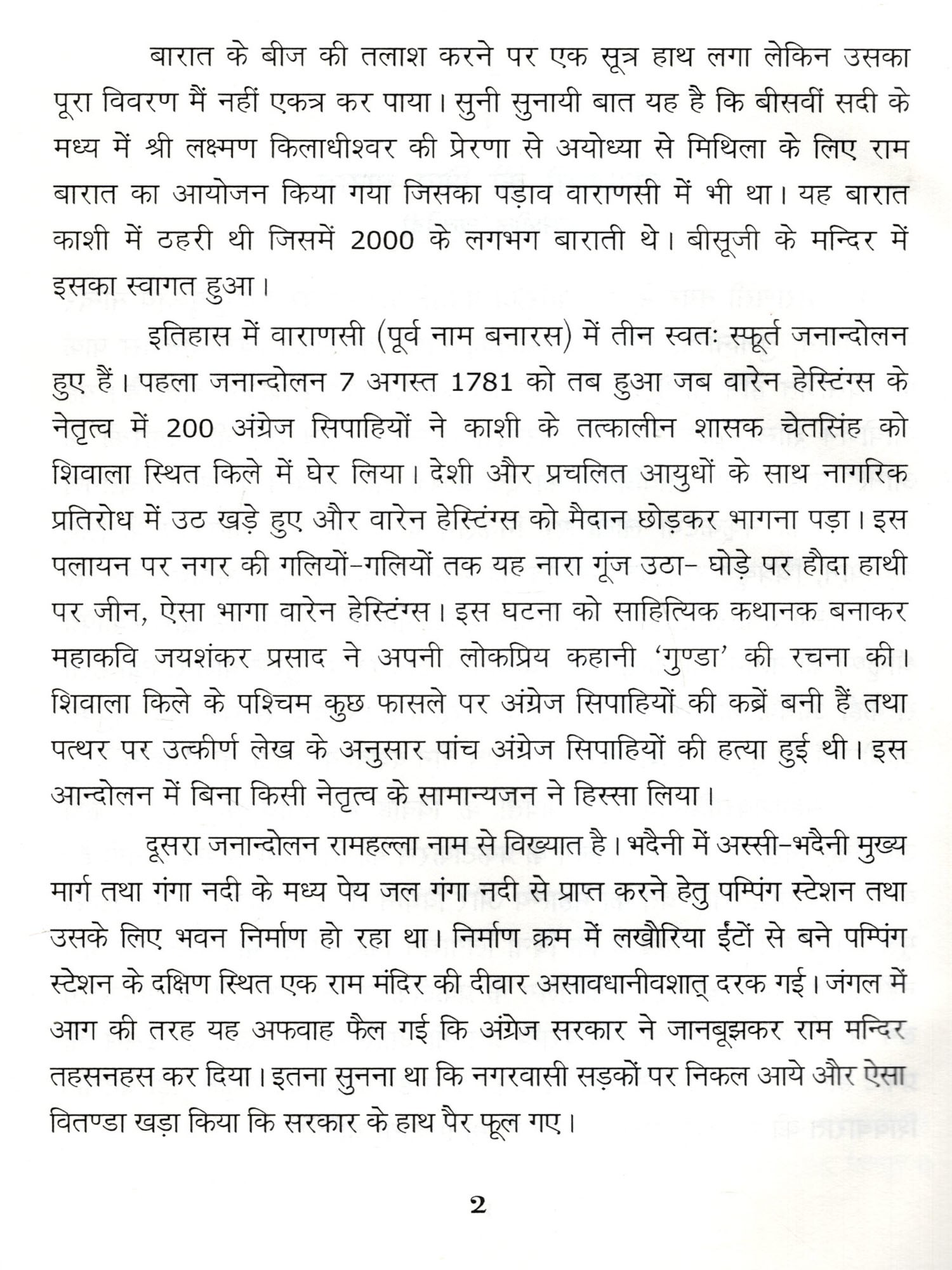 बारात के बीज की तलाश करने पर एक सूत्र हाथ लगा लेकिन उसका पूरा विवरण मैं नहीं एकत्र कर पाया। सुनी सुनायी बात यह है कि बीसवीं सदी के मध्य में श्री लक्ष्मण किलाधीश्वर की प्रेरणा से अयोध्या से मिथिला के लिए राम बारात का आयोजन किया गया जिसका पड़ाव वाराणसी में भी था। यह बारात काशी में ठहरी थी जिसमें 2000 के लगभग बाराती थे। बीसूजी के मन्दिर में इसका स्वागत हुआ।

इतिहास में वाराणसी (पूर्व नाम बनारस) में तीन स्वतः स्फूर्त जनान्दोलन हुए हैं। पहला जनान्दोलन 7 अगस्त 1781 को तब हुआ जब वारेन हेस्टिंग्स के नेतृत्व में 200 अंग्रेज सिपाहियों ने काशी के तत्कालीन शासक चेतसिंह को शिवाला स्थित किले में घेर लिया। देशी और प्रचलित आयुधों के साथ नागरिक प्रतिरोध में उठ खड़े हुए और वारेन हेस्टिंग्स को मैदान छोड़कर भागना पड़ा। इस पलायन पर नगर की गलियों-गलियों तक यह नारा गूंज उठा- घोड़े पर हौदा हाथी पर जीन, ऐसा भागा वारेन हेस्टिंग्स। इस घटना को साहित्यिक कथानक बनाकर महाकवि जयशंकर प्रसाद ने अपनी लोकप्रिय कहानी 'गुण्डा' की रचना की। शिवाला किले के पश्चिम कुछ फासले पर अंग्रेज सिपाहियों की कब्रें बनी हैं तथा पत्थर पर उत्कीर्ण लेख के अनुसार पांच अंग्रेज सिपाहियों की हत्या हुई थी। इस आन्दोलन में बिना किसी नेतृत्व के सामान्यजन ने हिस्सा लिया।

दूसरा जनान्दोलन रामहल्ला नाम से विख्यात है। भदैनी में अस्सी-भदैनी मुख्य मार्ग तथा गंगा नदी के मध्य पेय जल गंगा नदी से प्राप्त करने हेतु पम्पिंग स्टेशन तथा उसके लिए भवन निर्माण हो रहा था। निर्माण क्रम में लखौरिया ईंटों से बने पम्पिंग स्टेशन के दक्षिण स्थित एक राम मंदिर की दीवार असावधानीवशात् दरक गई। जंगल में आग की तरह यह अफवाह फैल गई कि अंग्रेज सरकार ने जानबूझकर राम मन्दिर तहसनहस कर दिया। इतना सुनना था कि नगरवासी सड़कों पर निकल आये और ऐसा वितण्डा खड़ा किया कि सरकार के हाथ पैर फूल गए।

2